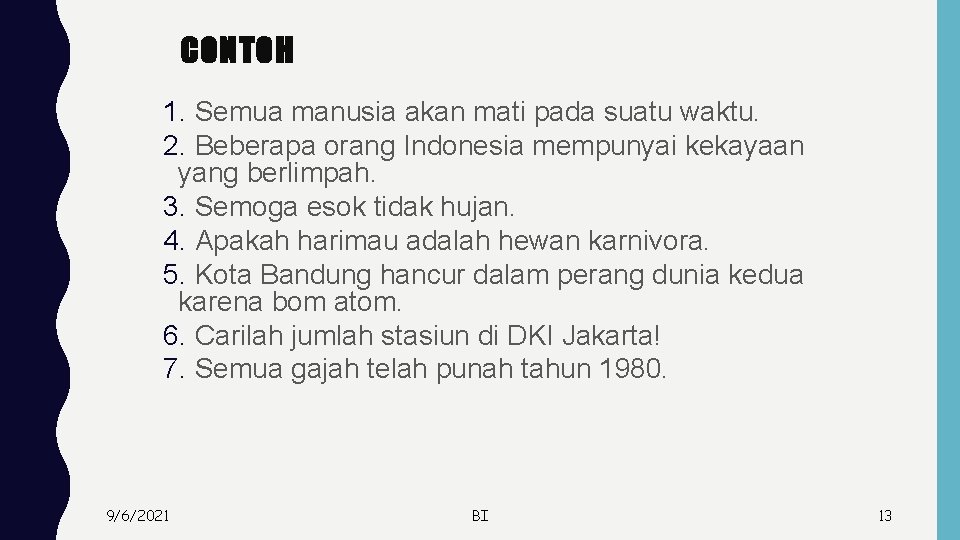 CONTOH

1. Semua manusia akan mati pada suatu waktu.
2. Beberapa orang Indonesia mempunyai kekayaan yang berlimpah.
3. Semoga esok tidak hujan.
4. Apakah harimau adalah hewan karnivora.
5. Kota Bandung hancur dalam perang dunia kedua karena bom atom.
6. Carilah jumlah stasiun di DKI Jakarta!
7. Semua gajah telah punah tahun 1980.

9/6/2021

BI

13